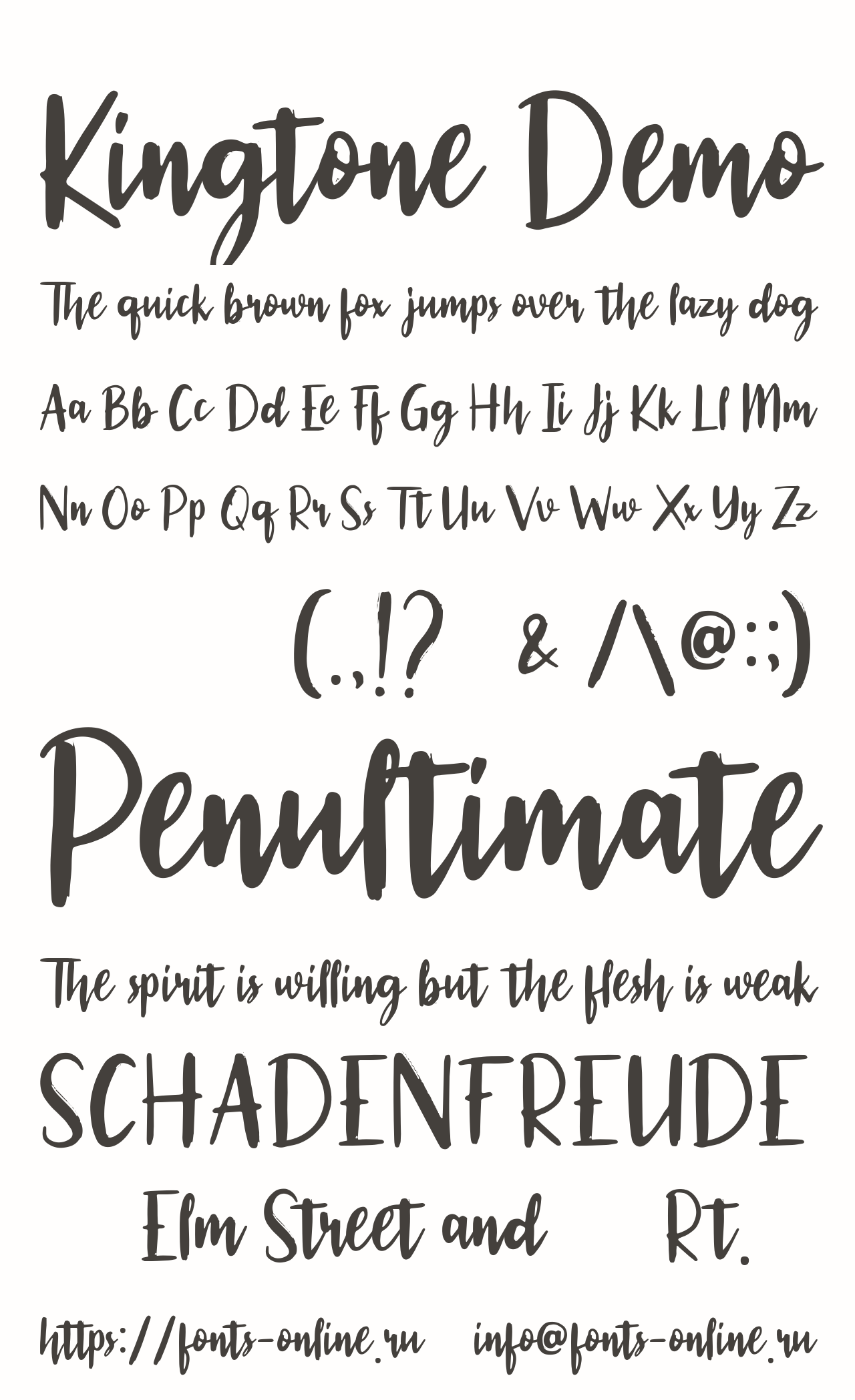 Kingtone Demo

The quick brown fox jumps over the lazy dog

Aa Bb Cc Dd Ee Ff Gg Hh Ii Jj Kk Ll Mm

Nn Oo Pp Qq Rr Ss Tt Uu Vv Ww Xx Yy Zz

(.,!? & /\@:;)

Penultimate

The spirit is willing but the flesh is weak

SCHADENFREUDE

Elm Street and Rt.

https://fonts-online.ru info@fonts-online.ru